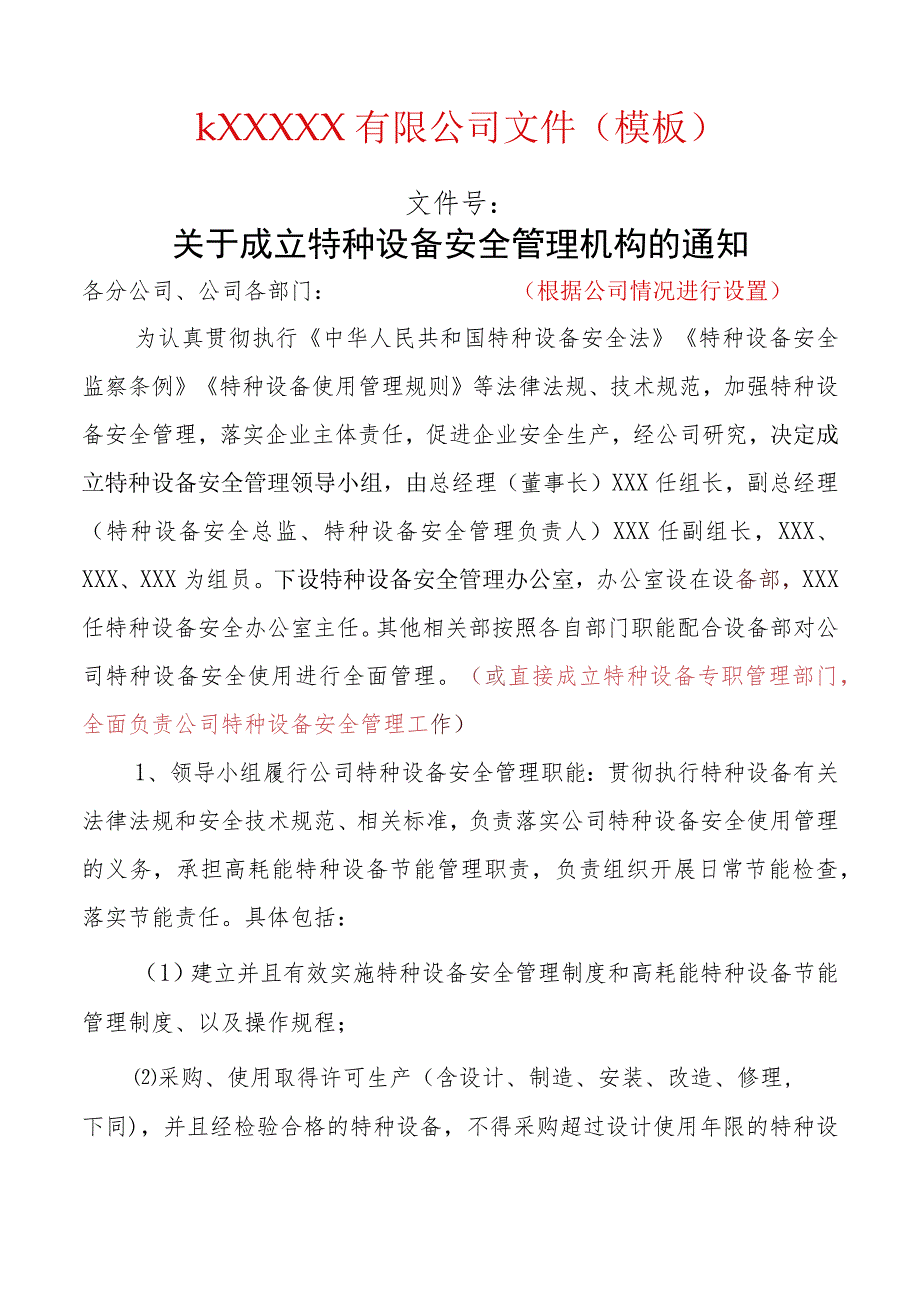 kXXXXX有限公司文件（模板）

文件号：

关于成立特种设备安全管理机构的通知

各分公司、公司各部门： （根据公司情况进行设置）

为认真贯彻执行《中华人民共和国特种设备安全法》《特种设备安全监察条例》《特种设备使用管理规则》等法律法规、技术规范，加强特种设备安全管理，落实企业主体责任，促进企业安全生产，经公司研究，决定成立特种设备安全管理领导小组，由总经理（董事长）XXX任组长，副总经理（特种设备安全总监、特种设备安全管理负责人）XXX任副组长，XXX、XXX、XXX为组员。下设特种设备安全管理办公室，办公室设在设备部，XXX任特种设备安全办公室主任。其他相关部按照各自部门职能配合设备部对公司特种设备安全使用进行全面管理。（或直接成立特种设备专职管理部门，全面负责公司特种设备安全管理工作）

1、领导小组履行公司特种设备安全管理职能：贯彻执行特种设备有关法律法规和安全技术规范、相关标准，负责落实公司特种设备安全使用管理的义务，承担高耗能特种设备节能管理职责，负责组织开展日常节能检查，落实节能责任。具体包括：

（1）建立并且有效实施特种设备安全管理制度和高耗能特种设备节能管理制度、以及操作规程；

⑵采购、使用取得许可生产（含设计、制造、安装、改造、修理，下同），并且经检验合格的特种设备，不得采购超过设计使用年限的特种设